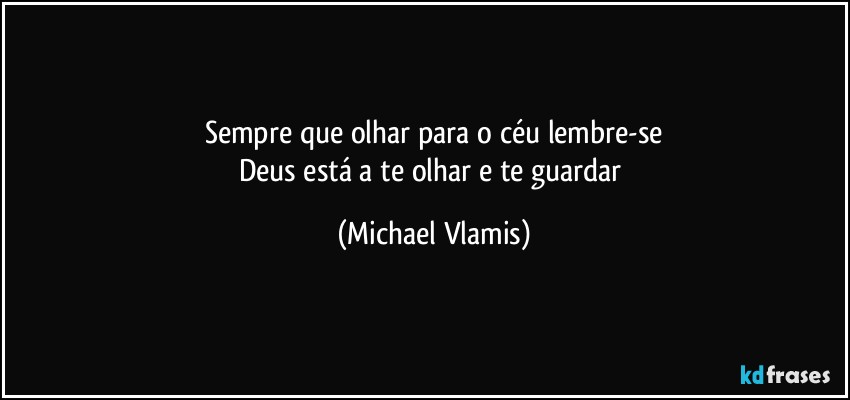 Sempre que olhar para o céu lembre-se
Deus está a te olhar e te guardar

(Michael Vlamis)

kdfrases